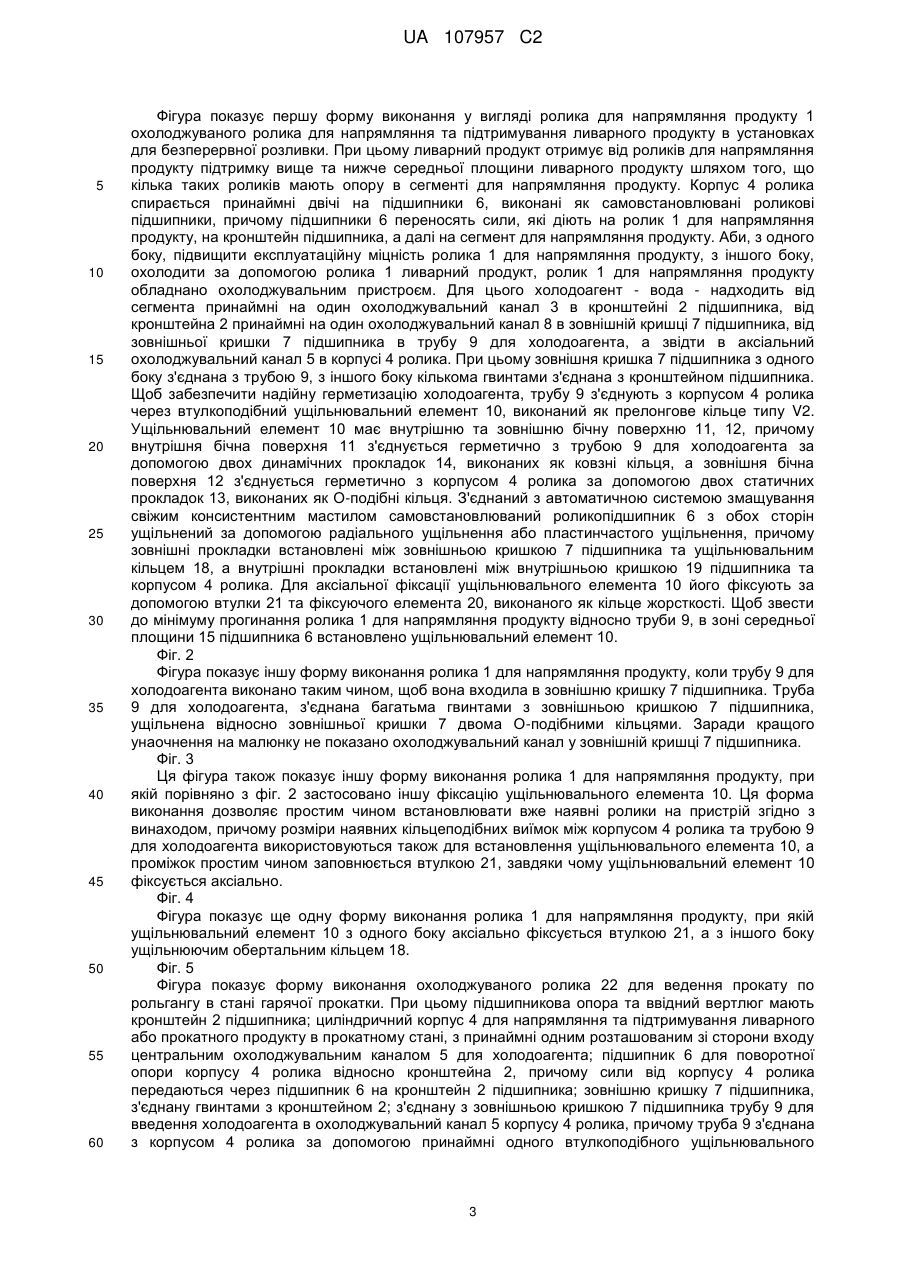 UA 107957 C2

Фігура показує першу форму виконання у вигляді ролика для напрямляння продукту 1 охолоджуваного ролика для напрямляння та підтримування ливарного продукту в установках для безперервної розливки. При цьому ливарний продукт отримує від роликів для напрямляння продукту підтримку вище та нижче середньої площини ливарного продукту шляхом того, що кілька таких роликів мають опору в сегменті для напрямляння продукту. Корпус 4 ролика спирається принаймні двічі на підшипники 6, виконані як самовстановлювані роликові підшипники, причому підшипники 6 переносять сили, які діють на ролик 1 для напрямляння продукту, на кронштейн підшипника, а далі на сегмент для напрямляння продукту. Аби, з одного боку, підвищити експлуатаційну міцність ролика 1 для напрямляння продукту, з іншого боку, охолодити за допомогою ролика 1 ливарний продукт, ролик 1 для напрямляння продукту обладнано охолоджувальним пристроєм. Для цього холодоагент - вода - надходить від сегмента принаймні на один охолоджувальний канал 3 в кронштейні 2 підшипника, від кронштейна 2 принаймні на один охолоджувальний канал 8 в зовнішній кришці 7 підшипника, від зовнішньої кришки 7 підшипника в трубу 9 для холодоагента, а звідти в аксіальний охолоджувальний канал 5 в корпусі 4 ролика. При цьому зовнішня кришка 7 підшипника з одного боку з'єднана з трубою 9, з іншого боку кількома гвинтами з'єднана з кронштейном підшипника. Щоб забезпечити надійну герметизацію холодоагента, трубу 9 з'єднують з корпусом 4 ролика через втулкоподібний ущільнювальний елемент 10, виконаний як прелонгове кільце типу V2. Ущільнювальний елемент 10 має внутрішню та зовнішню бічну поверхню 11, 12, причому внутрішня бічна поверхня 11 з'єднується герметично з трубою 9 для холодоагента за допомогою двох динамічних прокладок 14, виконаних як ковзні кільця, а зовнішня бічна поверхня 12 з'єднується герметично з корпусом 4 ролика за допомогою двох статичних прокладок 13, виконаних як О-подібні кільця. З'єднаний з автоматичною системою змащування свіжим консистентним мастилом самовстановлюваний роликопідшипник 6 з обох сторін ущільнений за допомогою радіального ущільнення або пластинчастого ущільнення, причому зовнішні прокладки встановлені між зовнішньою кришкою 7 підшипника та ущільнювальним кільцем 18, а внутрішні прокладки встановлені між внутрішньою кришкою 19 підшипника та корпусом 4 ролика. Для аксіальної фіксації ущільнювального елемента 10 його фіксують за допомогою втулки 21 та фіксуючого елемента 20, виконаного як кільце жорсткості. Щоб звести до мінімуму прогинання ролика 1 для напрямляння продукту відносно труби 9, в зоні середньої площини 15 підшипника 6 встановлено ущільнювальний елемент 10.

Фіг. 2

Фігура показує іншу форму виконання ролика 1 для напрямляння продукту, коли трубу 9 для холодоагента виконано таким чином, щоб вона входила в зовнішню кришку 7 підшипника. Труба 9 для холодоагента, з'єднана багатьма гвинтами з зовнішньою кришкою 7 підшипника, ущільнена відносно зовнішньої кришки 7 двома О-подібними кільцями. Заради кращого унаочнення на малюнку не показано охолоджувальний канал у зовнішній кришці 7 підшипника.

Фіг. 3

Ця фігура також показує іншу форму виконання ролика 1 для напрямляння продукту, при якій порівняно з фіг. 2 застосовано іншу фіксацію ущільнювального елемента 10. Ця форма виконання дозволяє простим чином встановлювати вже наявні ролики на пристрій згідно з винаходом, причому розміри наявних кільцеподібних виїмок між корпусом 4 ролика та трубою 9 для холодоагента використовуються також для встановлення ущільнювального елемента 10, а проміжок простим чином заповнюється втулкою 21, завдяки чому ущільнювальний елемент 10 фіксується аксіально.

Фіг. 4

Фігура показує ще одну форму виконання ролика 1 для напрямляння продукту, при якій ущільнювальний елемент 10 з одного боку аксіально фіксується втулкою 21, а з іншого боку ущільнюючим обертальним кільцем 18.

Фіг. 5

Фігура показує форму виконання охолоджуваного ролика 22 для ведення прокату по рольгангу в стані гарячої прокатки. При цьому підшипникова опора та ввідний вертлюг мають кронштейн 2 підшипника; циліндричний корпус 4 для напрямляння та підтримування ливарного або прокатного продукту в прокатному стані, з принаймні одним розташованим зі сторони входу центральним охолоджувальним каналом 5 для холодоагента; підшипник 6 для поворотної опори корпусу 4 ролика відносно кронштейна 2, причому сили від корпусу 4 ролика передаються через підшипник 6 на кронштейн 2 підшипника; зовнішню кришку 7 підшипника, з'єднану гвинтами з кронштейном 2; з'єднану з зовнішньою кришкою 7 підшипника трубу 9 для введення холодоагента в охолоджувальний канал 5 корпусу 4 ролика, причому труба 9 з'єднана з корпусом 4 ролика за допомогою принаймні одного втулкоподібного ущільнювального

5
10
15
20
25
30
35
40
45
50
55
60

3